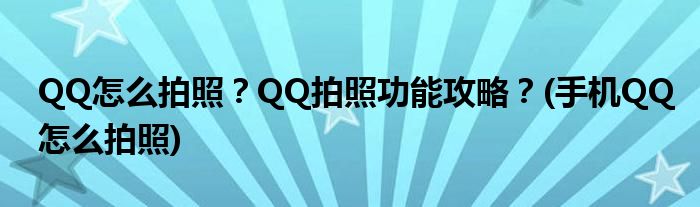 QQ怎么拍照？QQ拍照功能攻略？(手机QQ怎么拍照)